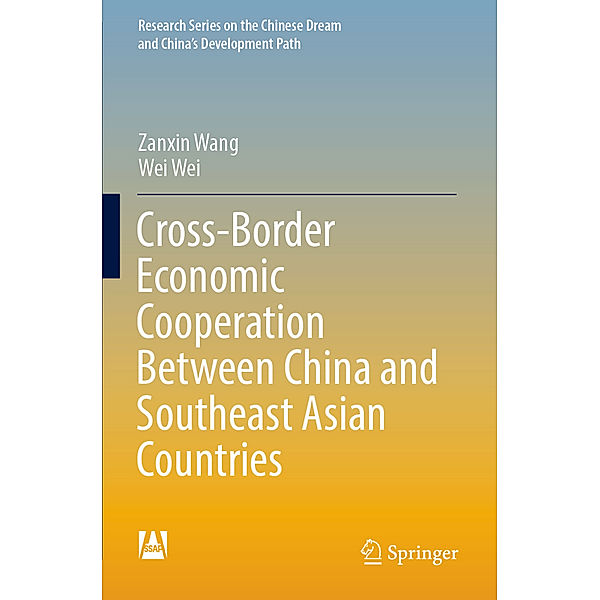 Research Series on the Chinese Dream and China's Development Path

Zanxin Wang
Wei Wei

Cross-Border Economic Cooperation Between China and Southeast Asian Countries

SSAP

Springer